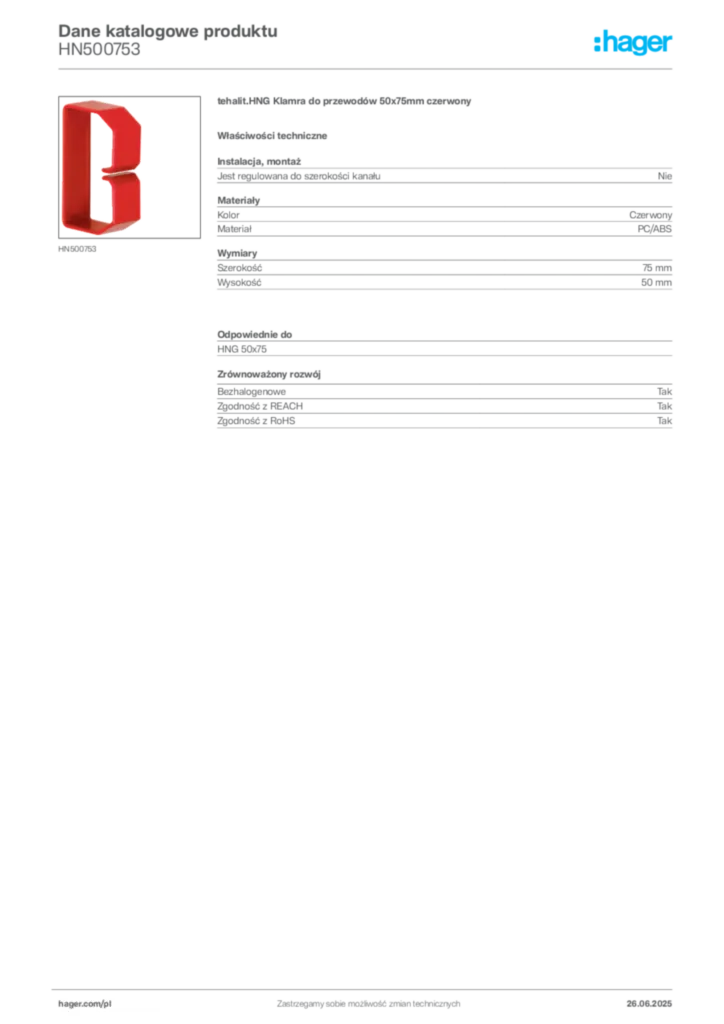 Dane katalogowe produktu
HN500753

:hager

HN500753

tehalit.HNG Klamra do przewodów 50x75mm czerwony

Właściwości techniczne

Instalacja, montaż
Jest regulowana do szerokości kanału Nie

Materiały
Kolor Czerwony
Materiał PC/ABS

Wymiary
Szerokość 75 mm
Wysokość 50 mm

Odpowiednie do
HNG 50x75

Zrównoważony rozwój
Bezhalogenowe Tak
Zgodność z REACH Tak
Zgodność z RoHS Tak

hager.com/pl Zastrzegamy sobie możliwość zmian technicznych 26.06.2025